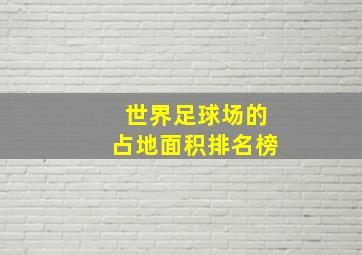 世界足球场的
占地面积排名榜